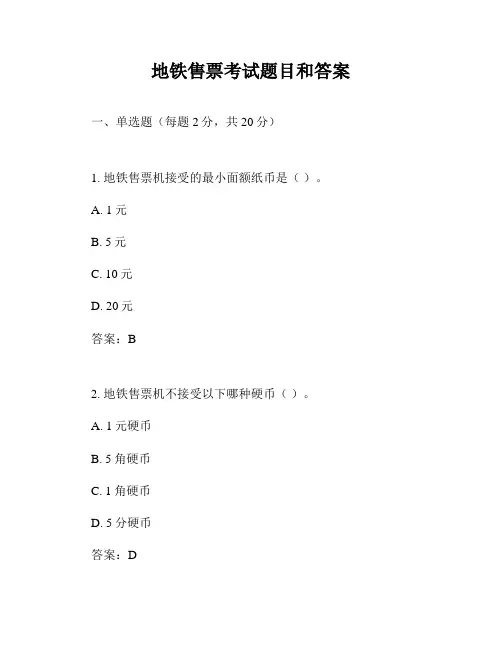 地铁售票考试题目和答案

一、单选题（每题 2 分，共 20 分）

1. 地铁售票机接受的最小面额纸币是（ ）。

A. 1 元

B. 5 元

C. 10 元

D. 20 元

答案：B

2. 地铁售票机不接受以下哪种硬币（ ）。

A. 1 元硬币

B. 5 角硬币

C. 1 角硬币

D. 5 分硬币

答案：D